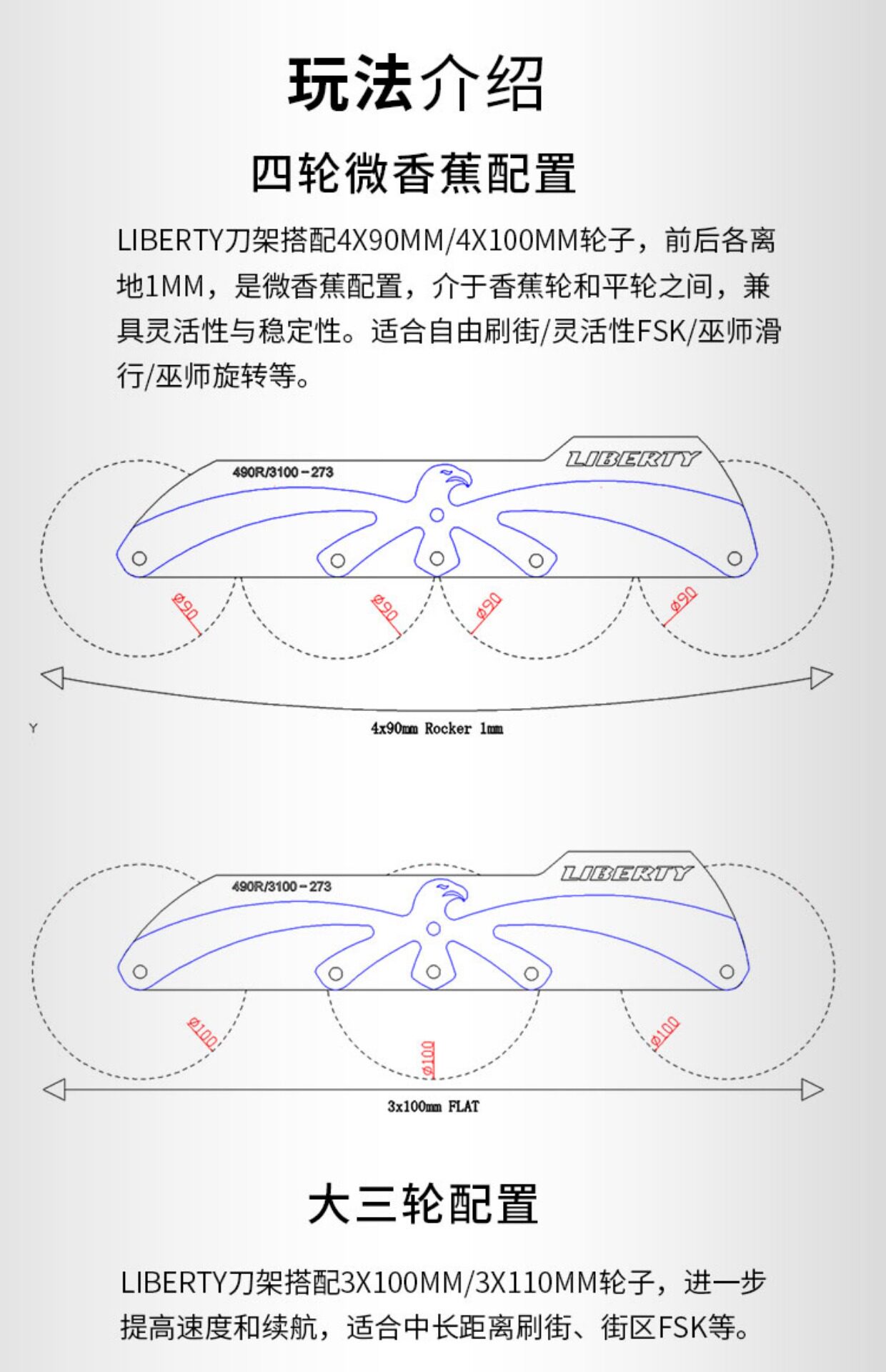 玩法介绍

四轮微香蕉配置

LIBERTY刀架搭配4X90MM/4X100MM轮子，前后各离地1MM，是微香蕉配置，介于香蕉轮和平轮之间，兼具灵活性与稳定性。适合自由刷街/灵活性FSK/巫师滑行/巫师旋转等。

490R/3100－273

LIBERTY

ø90

ø90

ø90

ø90

Y

4x90mm Rocker 1mm

490R/3100－273

LIBERTY

ø100

ø100

ø100

3x100mm FLAT

大三轮配置

LIBERTY刀架搭配3X100MM/3X110MM轮子，进一步提高速度和续航，适合中长距离刷街、街区FSK等。